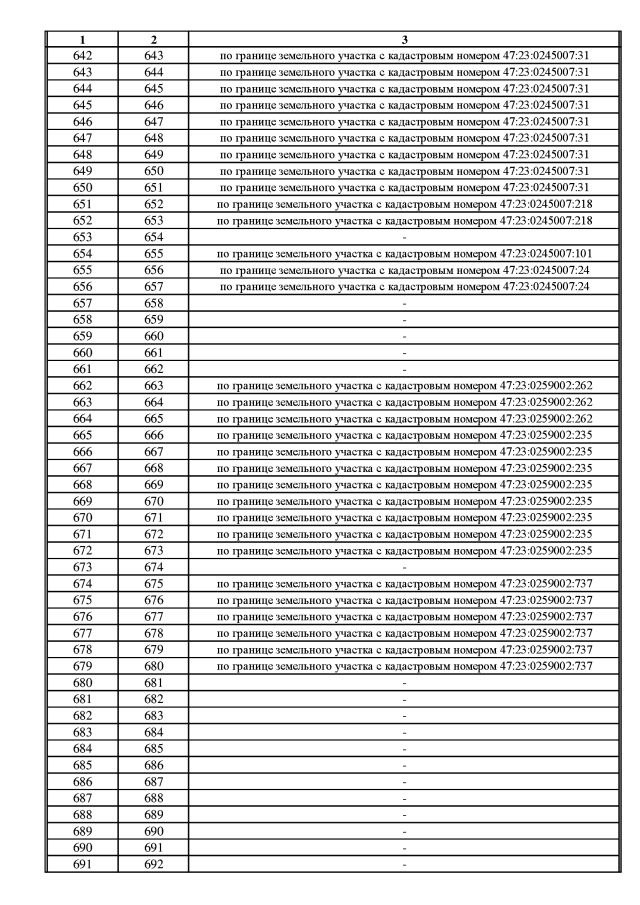 | 1 | 2 | 3 |
|---|---|---|
| 642 | 643 | по границе земельного участка с кадастровым номером 47:23:0245007:31 |
| 643 | 644 | по границе земельного участка с кадастровым номером 47:23:0245007:31 |
| 644 | 645 | по границе земельного участка с кадастровым номером 47:23:0245007:31 |
| 645 | 646 | по границе земельного участка с кадастровым номером 47:23:0245007:31 |
| 646 | 647 | по границе земельного участка с кадастровым номером 47:23:0245007:31 |
| 647 | 648 | по границе земельного участка с кадастровым номером 47:23:0245007:31 |
| 648 | 649 | по границе земельного участка с кадастровым номером 47:23:0245007:31 |
| 649 | 650 | по границе земельного участка с кадастровым номером 47:23:0245007:31 |
| 650 | 651 | по границе земельного участка с кадастровым номером 47:23:0245007:31 |
| 651 | 652 | по границе земельного участка с кадастровым номером 47:23:0245007:218 |
| 652 | 653 | по границе земельного участка с кадастровым номером 47:23:0245007:218 |
| 653 | 654 | - |
| 654 | 655 | по границе земельного участка с кадастровым номером 47:23:0245007:101 |
| 655 | 656 | по границе земельного участка с кадастровым номером 47:23:0245007:24 |
| 656 | 657 | по границе земельного участка с кадастровым номером 47:23:0245007:24 |
| 657 | 658 | - |
| 658 | 659 | - |
| 659 | 660 | - |
| 660 | 661 | - |
| 661 | 662 | - |
| 662 | 663 | по границе земельного участка с кадастровым номером 47:23:0259002:262 |
| 663 | 664 | по границе земельного участка с кадастровым номером 47:23:0259002:262 |
| 664 | 665 | по границе земельного участка с кадастровым номером 47:23:0259002:262 |
| 665 | 666 | по границе земельного участка с кадастровым номером 47:23:0259002:235 |
| 666 | 667 | по границе земельного участка с кадастровым номером 47:23:0259002:235 |
| 667 | 668 | по границе земельного участка с кадастровым номером 47:23:0259002:235 |
| 668 | 669 | по границе земельного участка с кадастровым номером 47:23:0259002:235 |
| 669 | 670 | по границе земельного участка с кадастровым номером 47:23:0259002:235 |
| 670 | 671 | по границе земельного участка с кадастровым номером 47:23:0259002:235 |
| 671 | 672 | по границе земельного участка с кадастровым номером 47:23:0259002:235 |
| 672 | 673 | по границе земельного участка с кадастровым номером 47:23:0259002:235 |
| 673 | 674 | - |
| 674 | 675 | по границе земельного участка с кадастровым номером 47:23:0259002:737 |
| 675 | 676 | по границе земельного участка с кадастровым номером 47:23:0259002:737 |
| 676 | 677 | по границе земельного участка с кадастровым номером 47:23:0259002:737 |
| 677 | 678 | по границе земельного участка с кадастровым номером 47:23:0259002:737 |
| 678 | 679 | по границе земельного участка с кадастровым номером 47:23:0259002:737 |
| 679 | 680 | по границе земельного участка с кадастровым номером 47:23:0259002:737 |
| 680 | 681 | - |
| 681 | 682 | - |
| 682 | 683 | - |
| 683 | 684 | - |
| 684 | 685 | - |
| 685 | 686 | - |
| 686 | 687 | - |
| 687 | 688 | - |
| 688 | 689 | - |
| 689 | 690 | - |
| 690 | 691 | - |
| 691 | 692 | - |